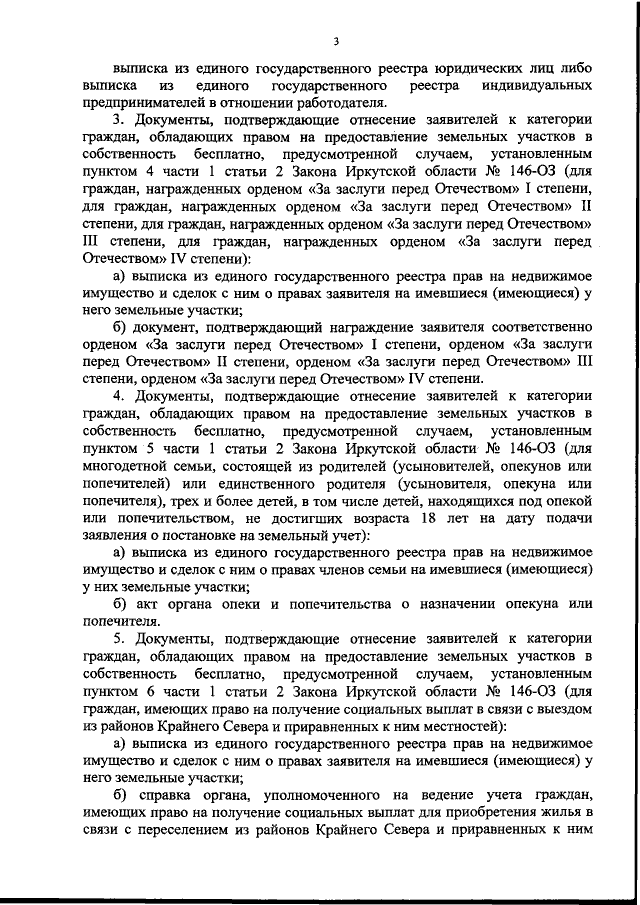 3

выписка из единого государственного реестра юридических лиц либо выписка из единого государственного реестра индивидуальных предпринимателей в отношении работодателя.

3. Документы, подтверждающие отнесение заявителей к категории граждан, обладающих правом на предоставление земельных участков в собственность бесплатно, предусмотренной случаем, установленным пунктом 4 части 1 статьи 2 Закона Иркутской области № 146-ОЗ (для граждан, награжденных орденом «За заслуги перед Отечеством» I степени, для граждан, награжденных орденом «За заслуги перед Отечеством» II степени, для граждан, награжденных орденом «За заслуги перед Отечеством» III степени, для граждан, награжденных орденом «За заслуги перед Отечеством» IV степени):

а) выписка из единого государственного реестра прав на недвижимое имущество и сделок с ним о правах заявителя на имевшиеся (имеющиеся) у него земельные участки;

б) документ, подтверждающий награждение заявителя соответственно орденом «За заслуги перед Отечеством» I степени, орденом «За заслуги перед Отечеством» II степени, орденом «За заслуги перед Отечеством» III степени, орденом «За заслуги перед Отечеством» IV степени.

4. Документы, подтверждающие отнесение заявителей к категории граждан, обладающих правом на предоставление земельных участков в собственность бесплатно, предусмотренной случаем, установленным пунктом 5 части 1 статьи 2 Закона Иркутской области № 146-ОЗ (для многодетной семьи, состоящей из родителей (усыновителей, опекунов или попечителей) или единственного родителя (усыновителя, опекуна или попечителя), трех и более детей, в том числе детей, находящихся под опекой или попечительством, не достигших возраста 18 лет на дату подачи заявления о постановке на земельный учет):

а) выписка из единого государственного реестра прав на недвижимое имущество и сделок с ним о правах членов семьи на имевшиеся (имеющиеся) у них земельные участки;

б) акт органа опеки и попечительства о назначении опекуна или попечителя.

5. Документы, подтверждающие отнесение заявителей к категории граждан, обладающих правом на предоставление земельных участков в собственность бесплатно, предусмотренной случаем, установленным пунктом 6 части 1 статьи 2 Закона Иркутской области № 146-ОЗ (для граждан, имеющих право на получение социальных выплат в связи с выездом из районов Крайнего Севера и приравненных к ним местностей):

а) выписка из единого государственного реестра прав на недвижимое имущество и сделок с ним о правах заявителя на имевшиеся (имеющиеся) у него земельные участки;

б) справка органа, уполномоченного на ведение учета граждан, имеющих право на получение социальных выплат для приобретения жилья в связи с переселением из районов Крайнего Севера и приравненных к ним